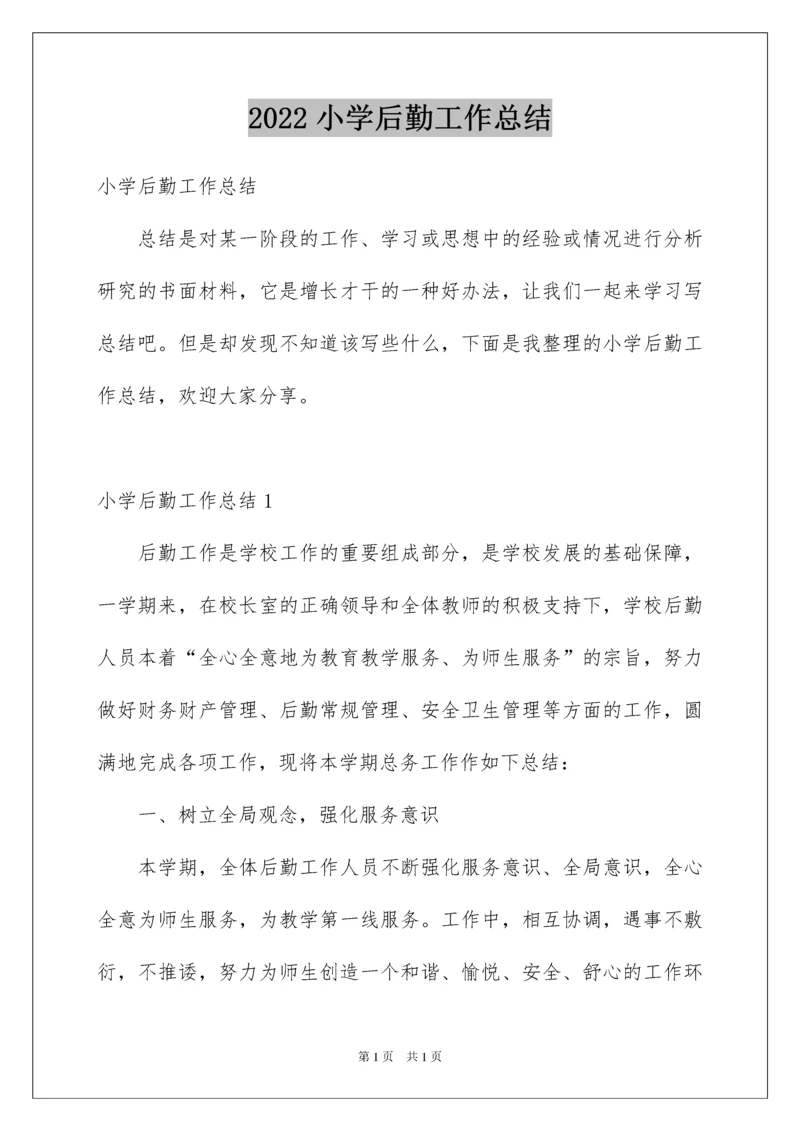 2022 小学后勤工作总结

小学后勤工作总结

总结是对某一阶段的工作、学习或思想中的经验或情况进行分析研究的书面材料，它是增长才干的一种好办法，让我们一起来学习写总结吧。但是却发现不知道该写些什么，下面是我整理的小学后勤工作总结，欢迎大家分享。

小学后勤工作总结 1

后勤工作是学校工作的重要组成部分，是学校发展的基础保障，一学期来，在校长室的正确领导和全体教师的积极支持下，学校后勤人员本着“全心全意地为教育教学服务、为师生服务”的宗旨，努力做好财务财产管理、后勤常规管理、安全卫生管理等方面的工作，圆满地完成各项工作，现将本学期总务工作作如下总结：

一、树立全局观念，强化服务意识

本学期，全体后勤工作人员不断强化服务意识、全局意识，全心全意为师生服务，为教学第一线服务。工作中，相互协调，遇事不敷衍，不推诿，努力为师生创造一个和谐、愉悦、安全、舒心的工作环

第 1 页　共 1 页